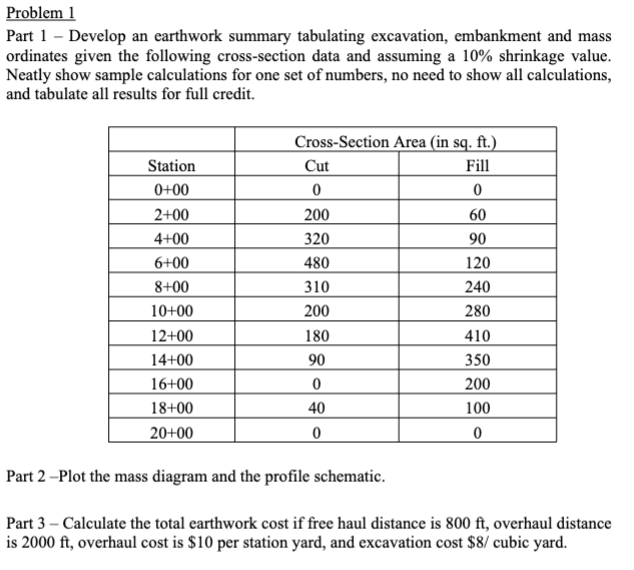 Problem 1

Part 1 – Develop an earthwork summary tabulating excavation, embankment and mass ordinates given the following cross-section data and assuming a 10% shrinkage value. Neatly show sample calculations for one set of numbers, no need to show all calculations, and tabulate all results for full credit.

| | Cross-Section Area (in sq. ft.) | |
|---|---|---|
| Station | Cut | Fill |
| 0+00 | 0 | 0 |
| 2+00 | 200 | 60 |
| 4+00 | 320 | 90 |
| 6+00 | 480 | 120 |
| 8+00 | 310 | 240 |
| 10+00 | 200 | 280 |
| 12+00 | 180 | 410 |
| 14+00 | 90 | 350 |
| 16+00 | 0 | 200 |
| 18+00 | 40 | 100 |
| 20+00 | 0 | 0 |

Part 2 –Plot the mass diagram and the profile schematic.

Part 3 – Calculate the total earthwork cost if free haul distance is 800 ft, overhaul distance is 2000 ft, overhaul cost is $10 per station yard, and excavation cost $8/ cubic yard.